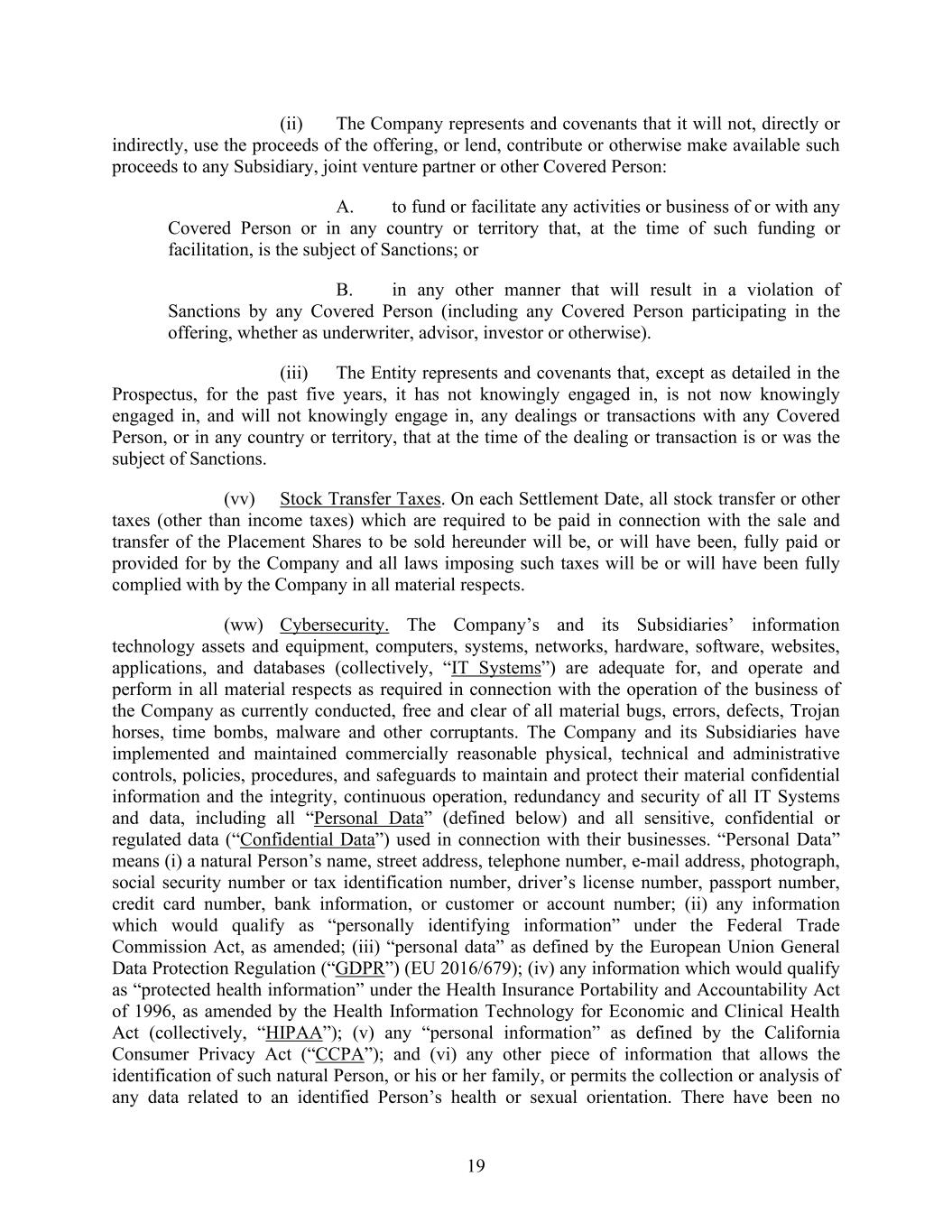 (ii) The Company represents and covenants that it will not, directly or indirectly, use the proceeds of the offering, or lend, contribute or otherwise make available such proceeds to any Subsidiary, joint venture partner or other Covered Person:

A. to fund or facilitate any activities or business of or with any Covered Person or in any country or territory that, at the time of such funding or facilitation, is the subject of Sanctions; or

B. in any other manner that will result in a violation of Sanctions by any Covered Person (including any Covered Person participating in the offering, whether as underwriter, advisor, investor or otherwise).

(iii) The Entity represents and covenants that, except as detailed in the Prospectus, for the past five years, it has not knowingly engaged in, is not now knowingly engaged in, and will not knowingly engage in, any dealings or transactions with any Covered Person, or in any country or territory, that at the time of the dealing or transaction is or was the subject of Sanctions.

(vv) Stock Transfer Taxes. On each Settlement Date, all stock transfer or other taxes (other than income taxes) which are required to be paid in connection with the sale and transfer of the Placement Shares to be sold hereunder will be, or will have been, fully paid or provided for by the Company and all laws imposing such taxes will be or will have been fully complied with by the Company in all material respects.

(ww) Cybersecurity. The Company's and its Subsidiaries' information technology assets and equipment, computers, systems, networks, hardware, software, websites, applications, and databases (collectively, "IT Systems") are adequate for, and operate and perform in all material respects as required in connection with the operation of the business of the Company as currently conducted, free and clear of all material bugs, errors, defects, Trojan horses, time bombs, malware and other corruptants. The Company and its Subsidiaries have implemented and maintained commercially reasonable physical, technical and administrative controls, policies, procedures, and safeguards to maintain and protect their material confidential information and the integrity, continuous operation, redundancy and security of all IT Systems and data, including all "Personal Data" (defined below) and all sensitive, confidential or regulated data ("Confidential Data") used in connection with their businesses. "Personal Data" means (i) a natural Person's name, street address, telephone number, e-mail address, photograph, social security number or tax identification number, driver's license number, passport number, credit card number, bank information, or customer or account number; (ii) any information which would qualify as "personally identifying information" under the Federal Trade Commission Act, as amended; (iii) "personal data" as defined by the European Union General Data Protection Regulation ("GDPR") (EU 2016/679); (iv) any information which would qualify as "protected health information" under the Health Insurance Portability and Accountability Act of 1996, as amended by the Health Information Technology for Economic and Clinical Health Act (collectively, "HIPAA"); (v) any "personal information" as defined by the California Consumer Privacy Act ("CCPA"); and (vi) any other piece of information that allows the identification of such natural Person, or his or her family, or permits the collection or analysis of any data related to an identified Person's health or sexual orientation. There have been no

19